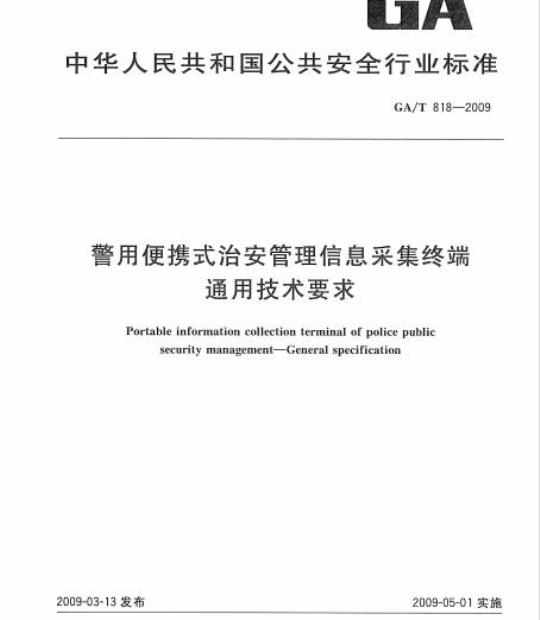 GA

中华人民共和国公共安全行业标准

GA/T 818—2009

警用便携式治安管理信息采集终端
通用技术要求

Portable information collection terminal of police public security management—General specification

2009-03-13 发布

2009-05-01 实施